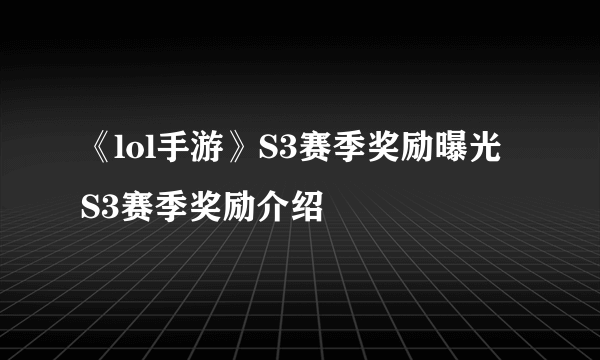 《lol手游》S3赛季奖励曝光
S3赛季奖励介绍